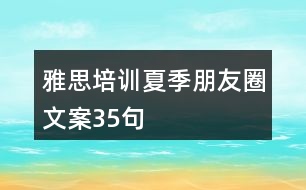 雅思培训夏季朋友圈文案35句